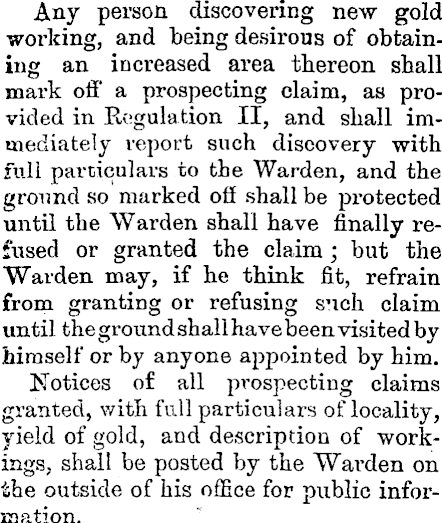 Any person discovering new gold working, and being desirous of obtaining an increased area thereon shall mark off a prospecting claim, as provided in Regulation II, and shall immediately report such discovery with full particulars to the Warden, and the ground so marked off shall be protected until the Warden shall have finally refused or granted the claim; but the Warden may, if he think fit, refrain from granting or refusing such claim until the ground shall have been visited by himself or by anyone appointed by him.

Notices of all prospecting claims granted, with full particulars of locality, yield of gold, and description of workings, shall be posted by the Warden on the outside of his office for public information.